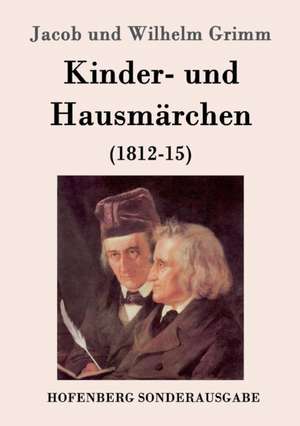 Jacob und Wilhelm Grimm

Kinder- und Hausmärchen

(1812-15)

HOFENBERG SONDERAUSGABE